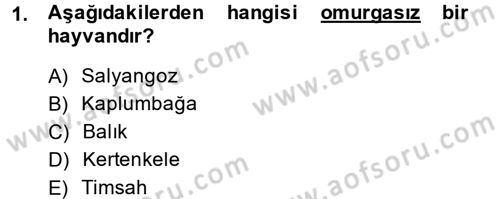 1. Aşağıdakilerden hangisi omurgasız bir hayvandır?

A) Salyangoz
B) Kaplumbağa
C) Balık
D) Kertenkele
E) Timsah

www.aofsoru.com
www.aofsoru.com
www.aofsoru.com
www.aofsoru.com
www.aofsoru.com